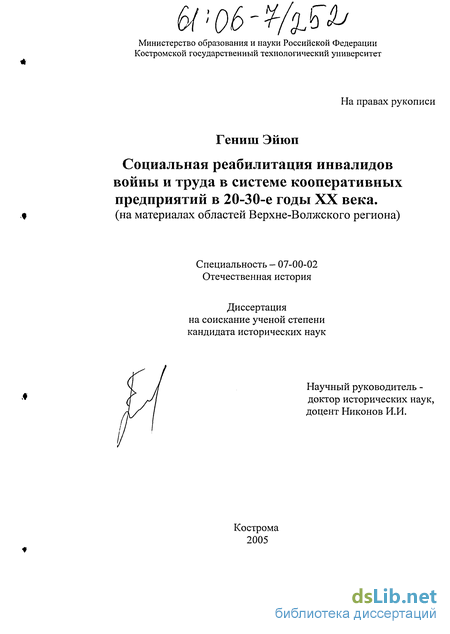 61:06-7/252

Министерство образования и науки Российской Федерации
Костромской государственный технологический университет

На правах рукописи

Гениш Эйюп

Социальная реабилитация инвалидов войны и труда в системе кооперативных предприятий в 20-30-е годы XX века.
(на материалах областей Верхне-Волжского региона)

Специальность – 07-00-02
Отечественная история

Диссертация
на соискание ученой степени
кандидата исторических наук

Научный руководитель -
доктор исторических наук,
доцент Никонов И.И.

Кострома
2005

dsLib.net
библиотека диссертаций